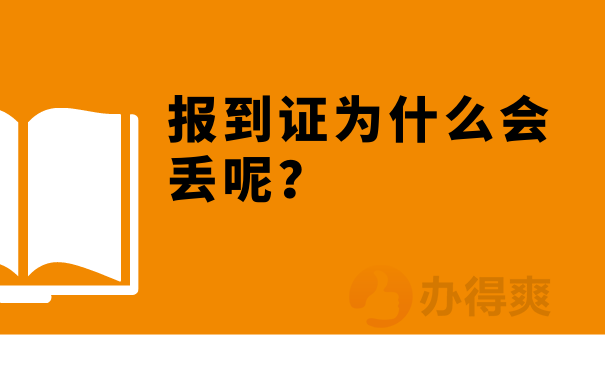 报到证为什么会丢呢？

办得爽